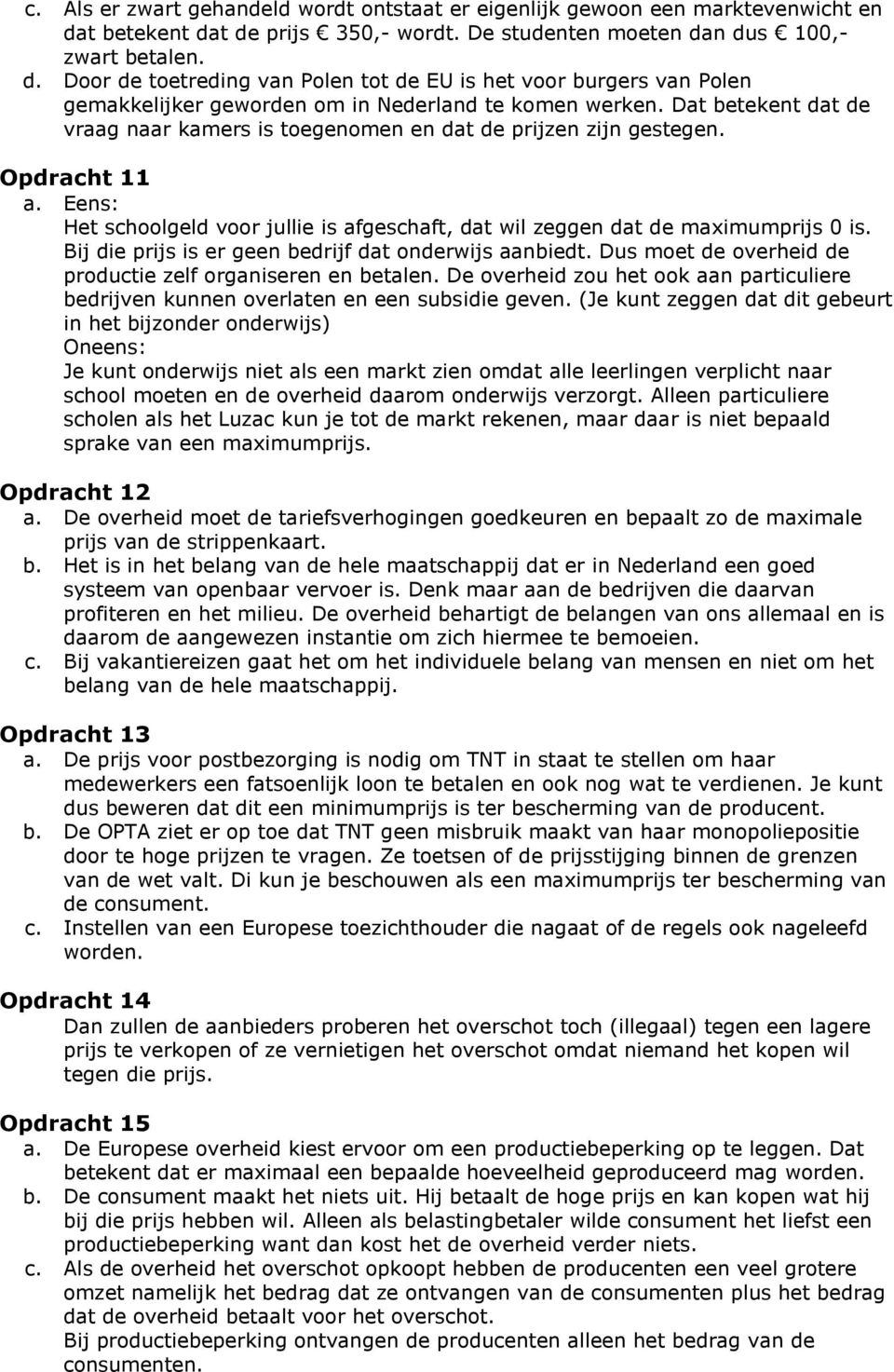 c. Als er zwart gehandeld wordt ontstaat er eigenlijk gewoon een marktevenwicht en dat betekent dat de prijs € 350,- wordt. De studenten moeten dan dus € 100,- zwart betalen.
d. Door de toetreding van Polen tot de EU is het voor burgers van Polen gemakkelijker geworden om in Nederland te komen werken. Dat betekent dat de vraag naar kamers is toegenomen en dat de prijzen zijn gestegen.

Opdracht 11
a. Eens:
Het schoolgeld voor jullie is afgeschaft, dat wil zeggen dat de maximumprijs 0 is. Bij die prijs is er geen bedrijf dat onderwijs aanbiedt. Dus moet de overheid de productie zelf organiseren en betalen. De overheid zou het ook aan particuliere bedrijven kunnen overlaten en een subsidie geven. (Je kunt zeggen dat dit gebeurt in het bijzonder onderwijs)
Oneens:
Je kunt onderwijs niet als een markt zien omdat alle leerlingen verplicht naar school moeten en de overheid daarom onderwijs verzorgt. Alleen particuliere scholen als het Luzac kun je tot de markt rekenen, maar daar is niet bepaald sprake van een maximumprijs.

Opdracht 12
a. De overheid moet de tariefsverhogingen goedkeuren en bepaalt zo de maximale prijs van de strippenkaart.
b. Het is in het belang van de hele maatschappij dat er in Nederland een goed systeem van openbaar vervoer is. Denk maar aan de bedrijven die daarvan profiteren en het milieu. De overheid behartigt de belangen van ons allemaal en is daarom de aangewezen instantie om zich hiermee te bemoeien.
c. Bij vakantiereizen gaat het om het individuele belang van mensen en niet om het belang van de hele maatschappij.

Opdracht 13
a. De prijs voor postbezorging is nodig om TNT in staat te stellen om haar medewerkers een fatsoenlijk loon te betalen en ook nog wat te verdienen. Je kunt dus beweren dat dit een minimumprijs is ter bescherming van de producent.
b. De OPTA ziet er op toe dat TNT geen misbruik maakt van haar monopoliepositie door te hoge prijzen te vragen. Ze toetsen of de prijsstijging binnen de grenzen van de wet valt. Di kun je beschouwen als een maximumprijs ter bescherming van de consument.
c. Instellen van een Europese toezichthouder die nagaat of de regels ook nageleefd worden.

Opdracht 14
Dan zullen de aanbieders proberen het overschot toch (illegaal) tegen een lagere prijs te verkopen of ze vernietigen het overschot omdat niemand het kopen wil tegen die prijs.

Opdracht 15
a. De Europese overheid kiest ervoor om een productiebeperking op te leggen. Dat betekent dat er maximaal een bepaalde hoeveelheid geproduceerd mag worden.
b. De consument maakt het niets uit. Hij betaalt de hoge prijs en kan kopen wat hij bij die prijs hebben wil. Alleen als belastingbetaler wilde consument het liefst een productiebeperking want dan kost het de overheid verder niets.
c. Als de overheid het overschot opkoopt hebben de producenten een veel grotere omzet namelijk het bedrag dat ze ontvangen van de consumenten plus het bedrag dat de overheid betaalt voor het overschot.
Bij productiebeperking ontvangen de producenten alleen het bedrag van de consumenten.